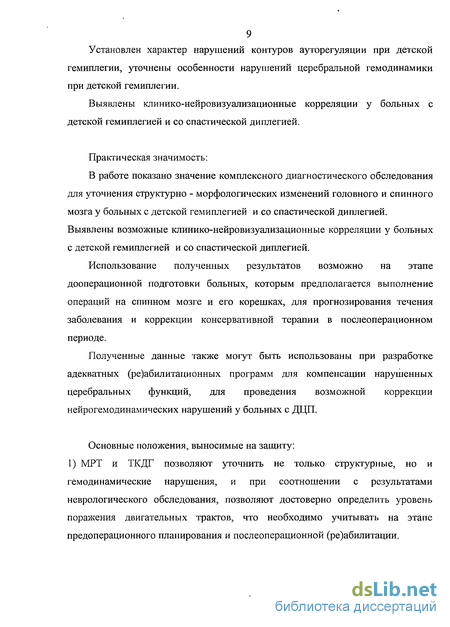 9

Установлен характер нарушений контуров ауторегуляции при детской гемиплегии, уточнены особенности нарушений церебральной гемодинамики при детской гемиплегии.

Выявлены клинико-нейровизуализационные корреляции у больных с детской гемиплегией и со спастической диплегией.

Практическая значимость:

В работе показано значение комплексного диагностического обследования для уточнения структурно - морфологических изменений головного и спинного мозга у больных с детской гемиплегией и со спастической диплегией.

Выявлены возможные клинико-нейровизуализационные корреляции у больных с детской гемиплегией и со спастической диплегией.

Использование полученных результатов возможно на этапе дооперационной подготовки больных, которым предполагается выполнение операций на спинном мозге и его корешках, для прогнозирования течения заболевания и коррекции консервативной терапии в послеоперационном периоде.

Полученные данные также могут быть использованы при разработке адекватных (ре)абилитационных программ для компенсации нарушенных церебральных функций, для проведения возможной коррекции нейрогемодинамических нарушений у больных с ДЦП.

Основные положения, выносимые на защиту:

1) МРТ и ТКДГ позволяют уточнить не только структурные, но и гемодинамические нарушения, и при соотношении с результатами неврологического обследования, позволяют достоверно определить уровень поражения двигательных трактов, что необходимо учитывать на этапе предоперационного планирования и послеоперационной (ре)абилитации.

dsLib.net
библиотека диссертаций